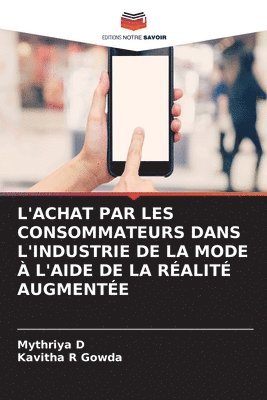 EDITIONS NOTRE SAVOIR

L'ACHAT PAR LES CONSOMMATEURS DANS L'INDUSTRIE DE LA MODE À L'AIDE DE LA RÉALITÉ AUGMENTÉE

Mythriya D
Kavitha R Gowda